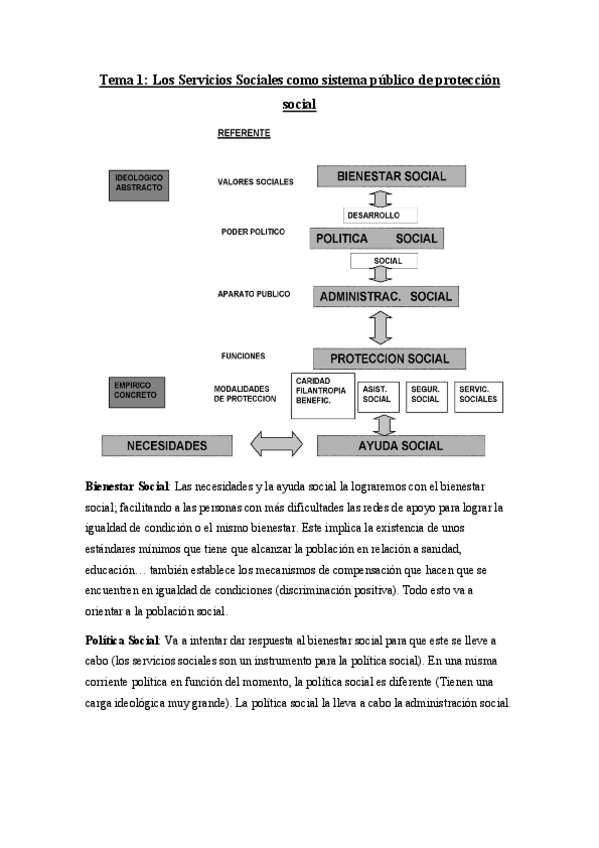 Tema 1: Los Servicios Sociales como sistema público de protección social

REFERENTE

IDEOLOGICO ABSTRACTO

VALORES SOCIALES

BIENESTAR SOCIAL

DESARROLLO

PODER POLITICO

POLITICA SOCIAL

SOCIAL

APARATO PUBLICO

ADMINISTRAC. SOCIAL

FUNCIONES

PROTECCION SOCIAL

EMPIRICO CONCRETO

MODALIDADES DE PROTECCION

CARIDAD FILANTROPIA BENEFIC.

ASIST. SOCIAL

SEGUR. SOCIAL

SERVIC. SOCIALES

NECESIDADES

AYUDA SOCIAL

Bienestar Social: Las necesidades y la ayuda social la lograremos con el bienestar social; facilitando a las personas con más dificultades las redes de apoyo para lograr la igualdad de condición o el mismo bienestar. Este implica la existencia de unos estándares mínimos que tiene que alcanzar la población en relación a sanidad, educación… también establece los mecanismos de compensación que hacen que se encuentren en igualdad de condiciones (discriminación positiva). Todo esto va a orientar a la población social.

Política Social: Va a intentar dar respuesta al bienestar social para que este se lleve a cabo (los servicios sociales son un instrumento para la política social). En una misma corriente política en función del momento, la política social es diferente (Tienen una carga ideológica muy grande). La política social la lleva a cabo la administración social.